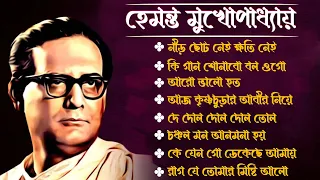 হেমন্ত মুখোপাধ্যায়

নীড় ছোট নেই ক্ষতি নেই

কি গান শোনাবো বল ওগো

আরো ভালো হত

আজ কৃষ্ণচূড়ার আবীর নিয়ে

দে দোল দোল দোল তোল

চঞ্চল মন আনমনা হয়

কে যেন গো ডেকেছে আমায়

রাগ যে তোমার মিষ্টি আলো